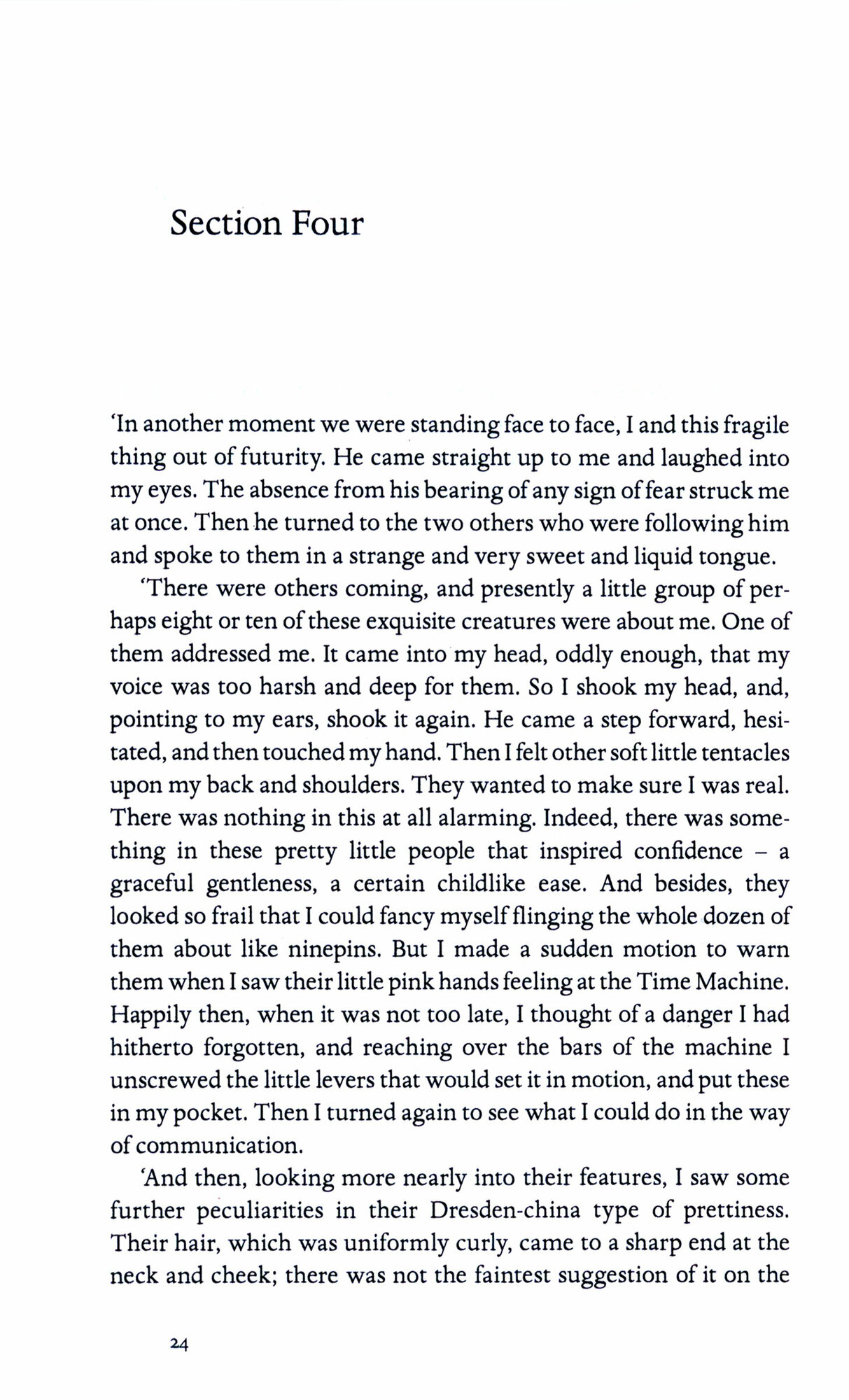 Section Four

'In another moment we were standing face to face, I and this fragile thing out of futurity. He came straight up to me and laughed into my eyes. The absence from his bearing of any sign of fear struck me at once. Then he turned to the two others who were following him and spoke to them in a strange and very sweet and liquid tongue.

'There were others coming, and presently a little group of perhaps eight or ten of these exquisite creatures were about me. One of them addressed me. It came into my head, oddly enough, that my voice was too harsh and deep for them. So I shook my head, and, pointing to my ears, shook it again. He came a step forward, hesitated, and then touched my hand. Then I felt other soft little tentacles upon my back and shoulders. They wanted to make sure I was real. There was nothing in this at all alarming. Indeed, there was something in these pretty little people that inspired confidence – a graceful gentleness, a certain childlike ease. And besides, they looked so frail that I could fancy myself flinging the whole dozen of them about like ninepins. But I made a sudden motion to warn them when I saw their little pink hands feeling at the Time Machine. Happily then, when it was not too late, I thought of a danger I had hitherto forgotten, and reaching over the bars of the machine I unscrewed the little levers that would set it in motion, and put these in my pocket. Then I turned again to see what I could do in the way of communication.

'And then, looking more nearly into their features, I saw some further peculiarities in their Dresden-china type of prettiness. Their hair, which was uniformly curly, came to a sharp end at the neck and cheek; there was not the faintest suggestion of it on the

24